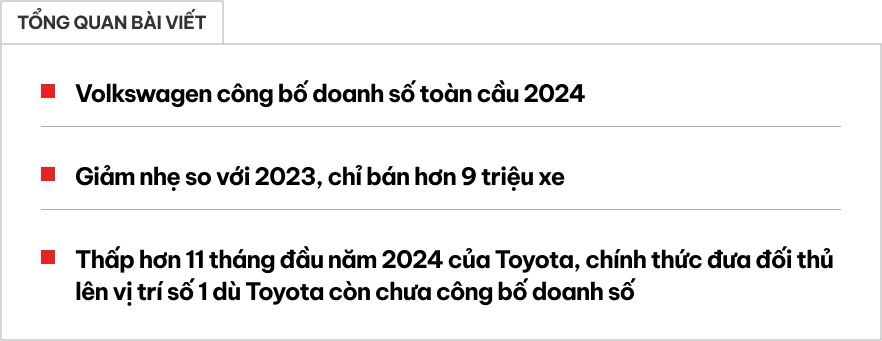 TỔNG QUAN BÀI VIẾT

Volkswagen công bố doanh số toàn cầu 2024

Giảm nhẹ so với 2023, chỉ bán hơn 9 triệu xe

Thấp hơn 11 tháng đầu năm 2024 của Toyota, chính thức đưa đối thủ lên vị trí số 1 dù Toyota còn chưa công bố doanh số